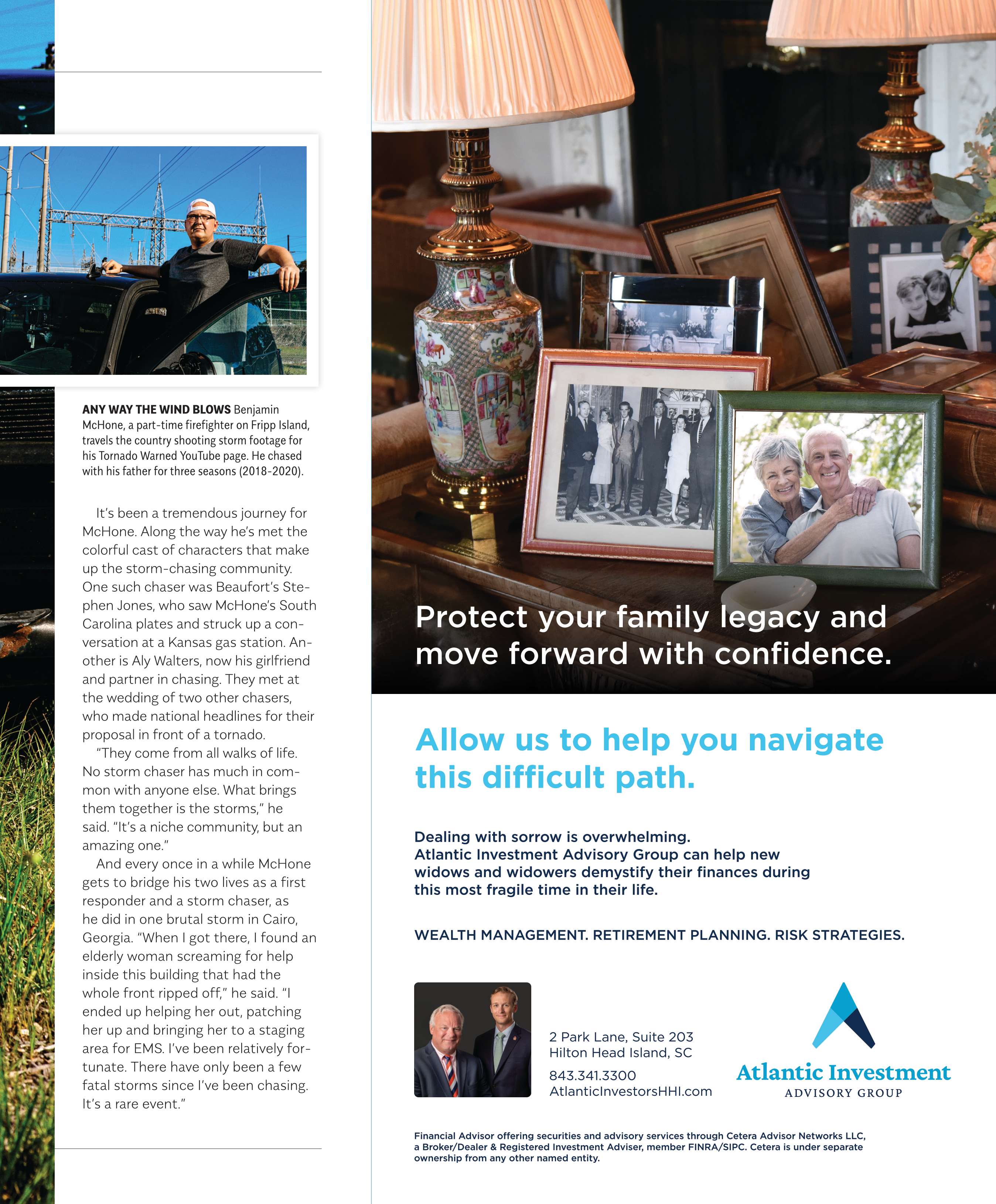 ANY WAY THE WIND BLOWS Benjamin McHone, a part-time firefighter on Fripp Island, travels the country shooting storm footage for his Tornado Warned YouTube page. He chased with his father for three seasons (2018-2020).

It's been a tremendous journey for McHone. Along the way he's met the colorful cast of characters that make up the storm-chasing community. One such chaser was Beaufort's Stephen Jones, who saw McHone's South Carolina plates and struck up a conversation at a Kansas gas station. Another is Aly Walters, now his girlfriend and partner in chasing. They met at the wedding of two other chasers, who made national headlines for their proposal in front of a tornado.

"They come from all walks of life. No storm chaser has much in common with anyone else. What brings them together is the storms," he said. "It's a niche community, but an amazing one."

And every once in a while McHone gets to bridge his two lives as a first responder and a storm chaser, as he did in one brutal storm in Cairo, Georgia. "When I got there, I found an elderly woman screaming for help inside this building that had the whole front ripped off," he said. "I ended up helping her out, patching her up and bringing her to a staging area for EMS. I've been relatively fortunate. There have only been a few fatal storms since I've been chasing. It's a rare event."

Protect your family legacy and move forward with confidence.

Allow us to help you navigate this difficult path.

Dealing with sorrow is overwhelming.
Atlantic Investment Advisory Group can help new widows and widowers demystify their finances during this most fragile time in their life.

WEALTH MANAGEMENT. RETIREMENT PLANNING. RISK STRATEGIES.

2 Park Lane, Suite 203
Hilton Head Island, SC
843.341.3300
AtlanticInvestorsHHI.com

Atlantic Investment
ADVISORY GROUP

Financial Advisor offering securities and advisory services through Cetera Advisor Networks LLC, a Broker/Dealer & Registered Investment Adviser, member FINRA/SIPC. Cetera is under separate ownership from any other named entity.